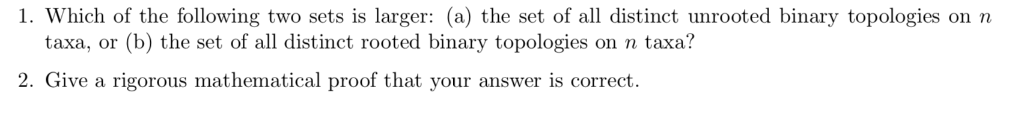 1. Which of the following two sets is larger: (a) the set of all distinct unrooted binary topologies on $n$ taxa, or (b) the set of all distinct rooted binary topologies on $n$ taxa?

2. Give a rigorous mathematical proof that your answer is correct.